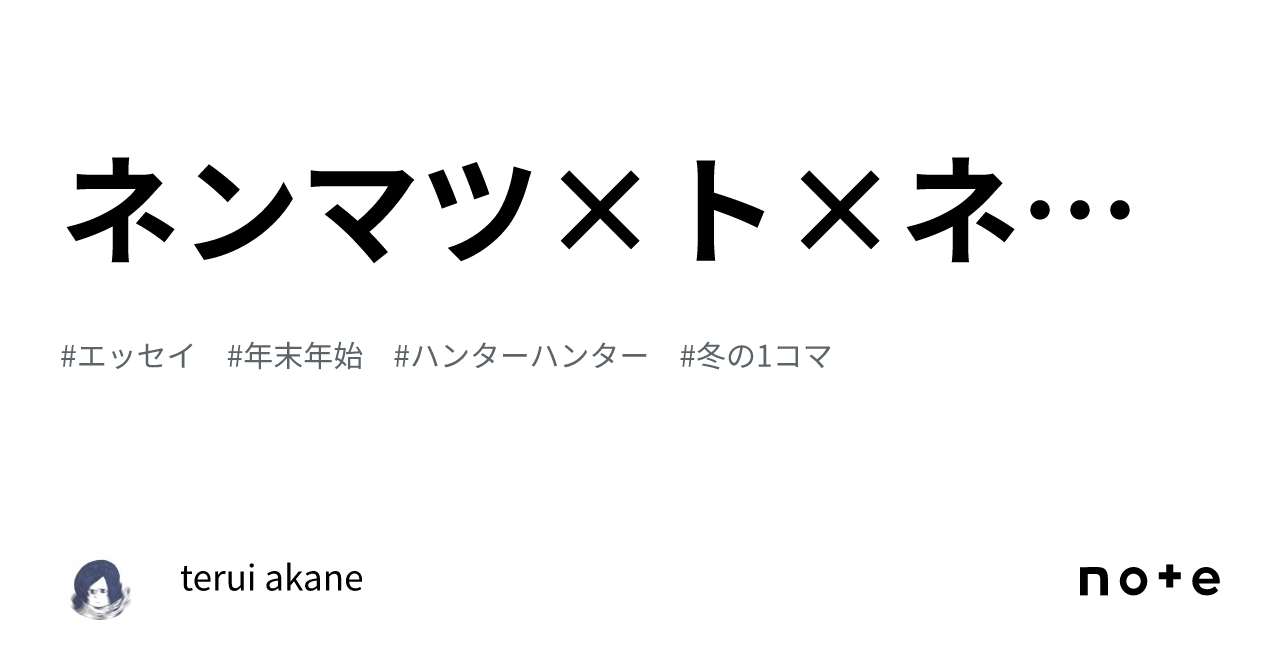 ネンマツ×ト×ネ…

#エッセイ #年末年始 #ハンターハンター #冬の1コマ

terui akane

note